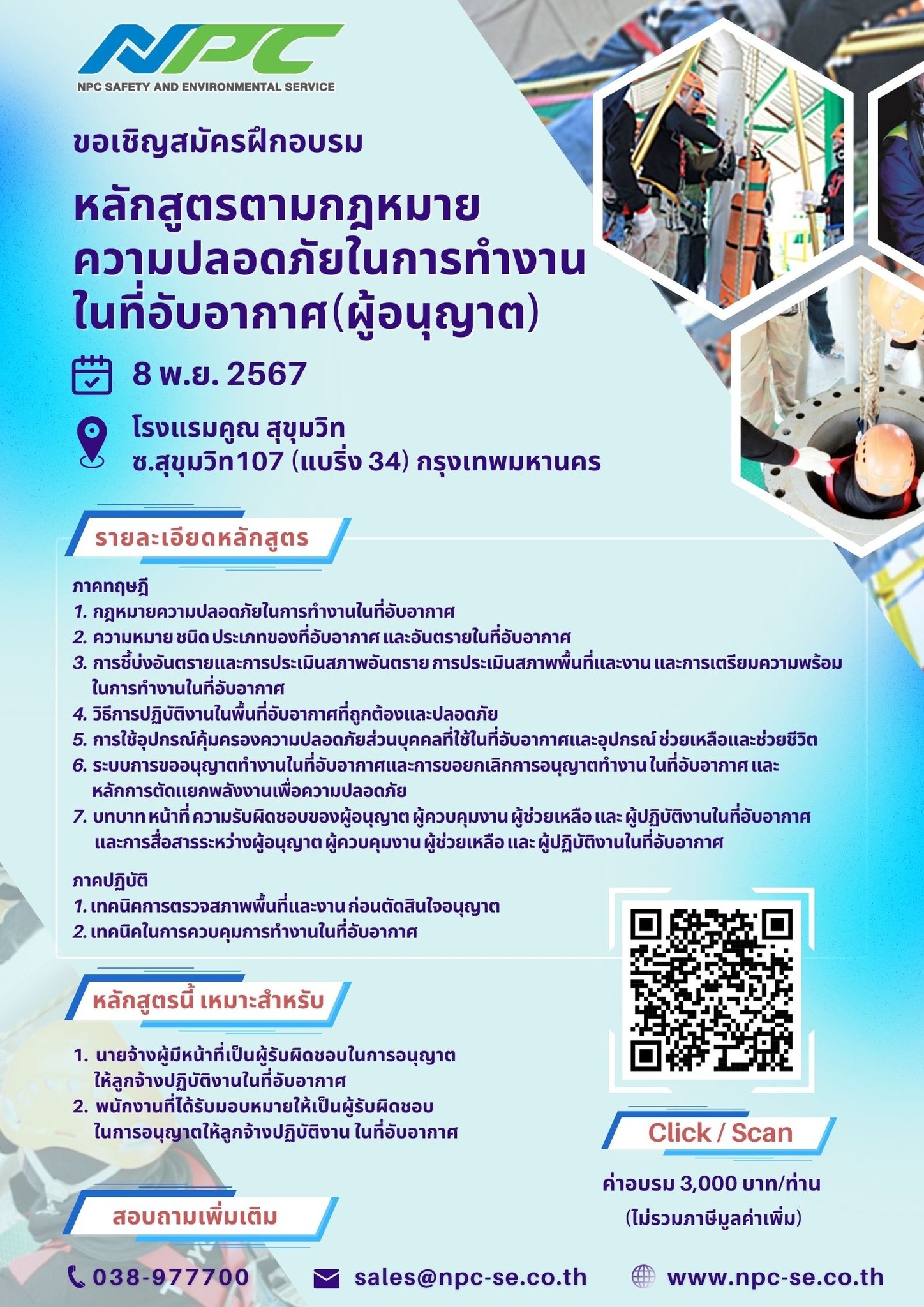 NPC
NPC SAFETY AND ENVIRONMENTAL SERVICE

ขอเชิญสมัครฝึกอบรม

หลักสูตรตามกฎหมาย
ความปลอดภัยในการทำงาน
ในที่อับอากาศ(ผู้อนุญาต)

8 พ.ย. 2567

โรงแรมคูณ สุขุมวิท
ซ.สุขุมวิท107 (แบริ่ง 34) กรุงเทพมหานคร

รายละเอียดหลักสูตร

ภาคทฤษฎี
1. กฎหมายความปลอดภัยในการทำงานในที่อับอากาศ
2. ความหมาย ชนิด ประเภทของที่อับอากาศ และอันตรายในที่อับอากาศ
3. การชี้บ่งอันตรายและการประเมินสภาพอันตราย การประเมินสภาพพื้นที่และงาน และการเตรียมความพร้อมในการทำงานในที่อับอากาศ
4. วิธีการปฏิบัติงานในพื้นที่อับอากาศที่ถูกต้องและปลอดภัย
5. การใช้อุปกรณ์คุ้มครองความปลอดภัยส่วนบุคคลที่ใช้ในที่อับอากาศและอุปกรณ์ ช่วยเหลือและช่วยชีวิต
6. ระบบการขออนุญาตทำงานในที่อับอากาศและการขอยกเลิกการอนุญาตทำงาน ในที่อับอากาศ และหลักการตัดแยกพลังงานเพื่อความปลอดภัย
7. บทบาท หน้าที่ ความรับผิดชอบของผู้อนุญาต ผู้ควบคุมงาน ผู้ช่วยเหลือ และ ผู้ปฏิบัติงานในที่อับอากาศ และการสื่อสารระหว่างผู้อนุญาต ผู้ควบคุมงาน ผู้ช่วยเหลือ และ ผู้ปฏิบัติงานในที่อับอากาศ

ภาคปฏิบัติ
1. เทคนิคการตรวจสภาพพื้นที่และงาน ก่อนตัดสินใจอนุญาต
2. เทคนิคในการควบคุมการทำงานในที่อับอากาศ

หลักสูตรนี้ เหมาะสำหรับ

1. นายจ้างผู้มีหน้าที่เป็นผู้รับผิดชอบในการอนุญาตให้ลูกจ้างปฏิบัติงานในที่อับอากาศ
2. พนักงานที่ได้รับมอบหมายให้เป็นผู้รับผิดชอบในการอนุญาตให้ลูกจ้างปฏิบัติงาน ในที่อับอากาศ

Click / Scan

ค่าอบรม 3,000 บาท/ท่าน
(ไม่รวมภาษีมูลค่าเพิ่ม)

สอบถามเพิ่มเติม

038-977700
sales@npc-se.co.th
www.npc-se.co.th